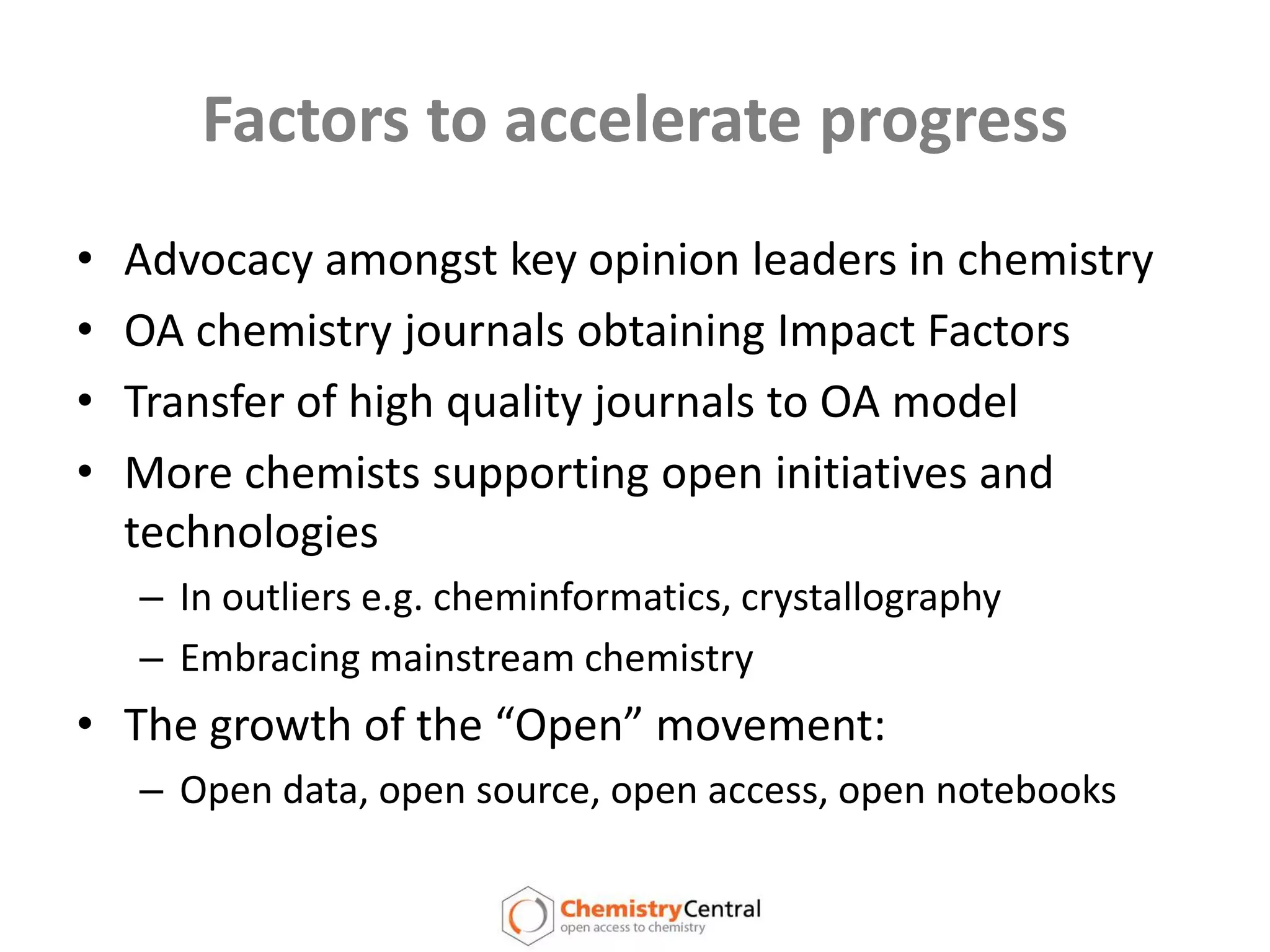 Factors to accelerate progress

• Advocacy amongst key opinion leaders in chemistry
• OA chemistry journals obtaining Impact Factors
• Transfer of high quality journals to OA model
• More chemists supporting open initiatives and technologies
– In outliers e.g. cheminformatics, crystallography
– Embracing mainstream chemistry
• The growth of the “Open” movement:
– Open data, open source, open access, open notebooks

ChemistryCentral
open access to chemistry